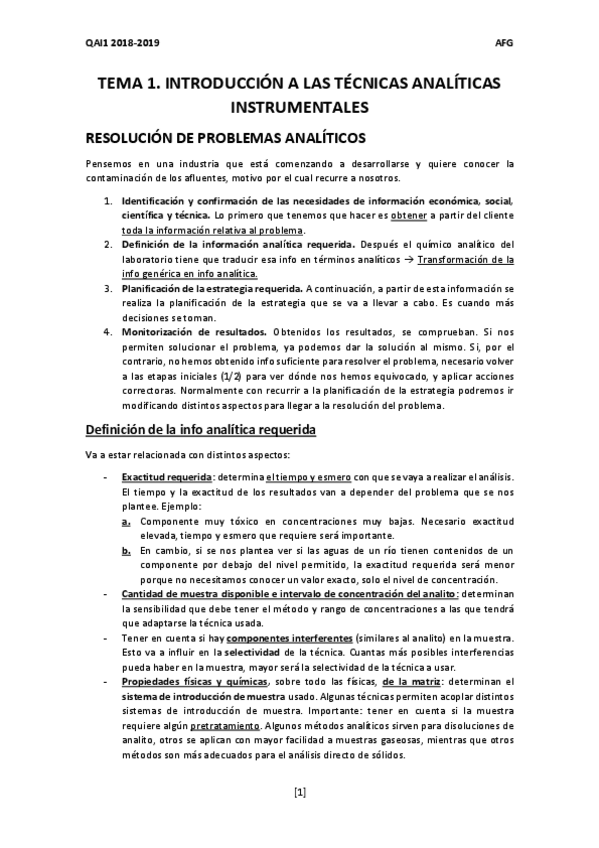 QAI1 2018-2019 AFG

TEMA 1. INTRODUCCIÓN A LAS TÉCNICAS ANALÍTICAS INSTRUMENTALES

RESOLUCIÓN DE PROBLEMAS ANALÍTICOS

Pensemos en una industria que está comenzando a desarrollarse y quiere conocer la contaminación de los afluentes, motivo por el cual recurre a nosotros.

1. Identificación y confirmación de las necesidades de información económica, social, científica y técnica. Lo primero que tenemos que hacer es obtener a partir del cliente toda la información relativa al problema.
2. Definición de la información analítica requerida. Después el químico analítico del laboratorio tiene que traducir esa info en términos analíticos → Transformación de la info genérica en info analítica.
3. Planificación de la estrategia requerida. A continuación, a partir de esta información se realiza la planificación de la estrategia que se va a llevar a cabo. Es cuando más decisiones se toman.
4. Monitorización de resultados. Obtenidos los resultados, se comprueban. Si nos permiten solucionar el problema, ya podemos dar la solución al mismo. Si, por el contrario, no hemos obtenido info suficiente para resolver el problema, necesario volver a las etapas iniciales (1/2) para ver dónde nos hemos equivocado, y aplicar acciones correctoras. Normalmente con recurrir a la planificación de la estrategia podremos ir modificando distintos aspectos para llegar a la resolución del problema.

Definición de la info analítica requerida

Va a estar relacionada con distintos aspectos:

- Exactitud requerida: determina el tiempo y esmero con que se vaya a realizar el análisis. El tiempo y la exactitud de los resultados van a depender del problema que se nos plantee. Ejemplo:
 a. Componente muy tóxico en concentraciones muy bajas. Necesario exactitud elevada, tiempo y esmero que requiere será importante.
 b. En cambio, si se nos plantea ver si las aguas de un río tienen contenidos de un componente por debajo del nivel permitido, la exactitud requerida será menor porque no necesitamos conocer un valor exacto, solo el nivel de concentración.
- Cantidad de muestra disponible e intervalo de concentración del analito: determinan la sensibilidad que debe tener el método y rango de concentraciones a las que tendrá que adaptarse la técnica usada.
- Tener en cuenta si hay componentes interferentes (similares al analito) en la muestra. Esto va a influir en la selectividad de la técnica. Cuantas más posibles interferencias pueda haber en la muestra, mayor será la selectividad de la técnica a usar.
- Propiedades físicas y químicas, sobre todo las físicas, de la matriz: determinan el sistema de introducción de muestra usado. Algunas técnicas permiten acoplar distintos sistemas de introducción de muestra. Importante: tener en cuenta si la muestra requiere algún pretratamiento. Algunos métodos analíticos sirven para disoluciones de analito, otros se aplican con mayor facilidad a muestras gaseosas, mientras que otros métodos son más adecuados para el análisis directo de sólidos.

[1]